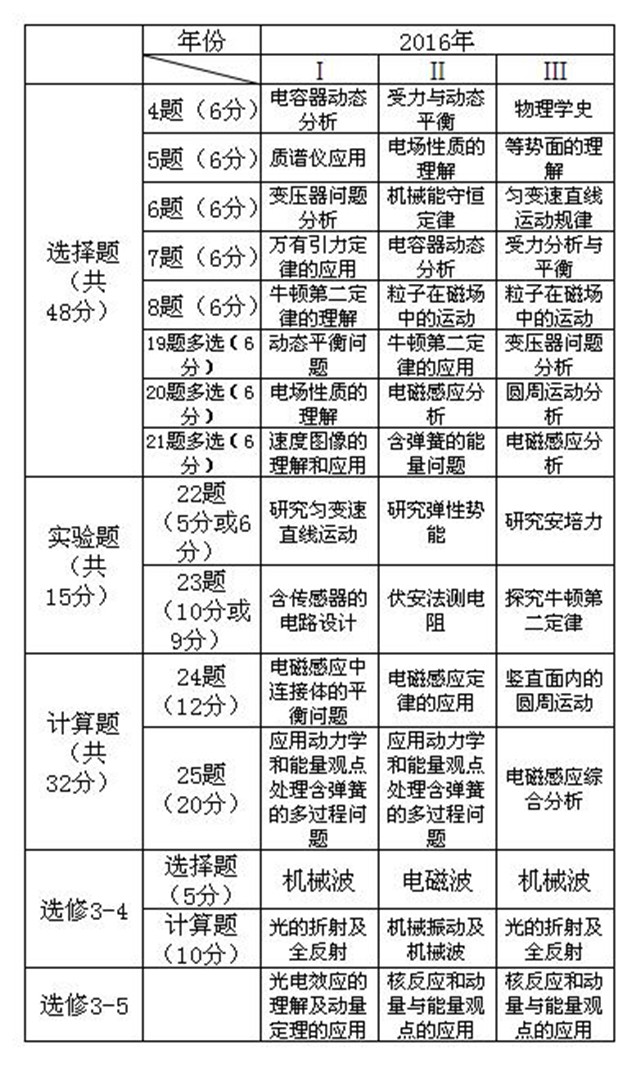 | | 年份 | 2016年 | | |
|---|---|---|---|---|
| | | I | II | III |
| 选择题（共48分） | 4题（6分） | 电容器动态分析 | 受力与动态平衡 | 物理学史 |
| | 5题（6分） | 质谱仪应用 | 电场性质的理解 | 等势面的理解 |
| | 6题（6分） | 变压器问题分析 | 机械能守恒定律 | 匀变速直线运动规律 |
| | 7题（6分） | 万有引力定律的应用 | 电容器动态分析 | 受力分析与平衡 |
| | 8题（6分） | 牛顿第二定律的理解 | 粒子在磁场中的运动 | 粒子在磁场中的运动 |
| | 19题多选（6分） | 动态平衡问题 | 牛顿第二定律的应用 | 变压器问题分析 |
| | 20题多选（6分） | 电场性质的理解 | 电磁感应分析 | 圆周运动分析 |
| | 21题多选（6分） | 速度图像的理解和应用 | 含弹簧的能量问题 | 电磁感应分析 |
| 实验题（共15分） | 22题（5分或6分） | 研究匀变速直线运动 | 研究弹性势能 | 研究安培力 |
| | 23题（10分或9分） | 含传感器的电路设计 | 伏安法测电阻 | 探究牛顿第二定律 |
| 计算题（共32分） | 24题（12分） | 电磁感应中连接体的平衡问题 | 电磁感应定律的应用 | 竖直面内的圆周运动 |
| | 25题（20分） | 应用动力学和能量观点处理含弹簧的多过程问题 | 应用动力学和能量观点处理含弹簧的多过程问题 | 电磁感应综合分析 |
| 选修3-4 | 选择题（5分） | 机械波 | 电磁波 | 机械波 |
| | 计算题（10分） | 光的折射及全反射 | 机械振动及机械波 | 光的折射及全反射 |
| 选修3-5 | | 光电效应的理解及动量定理的应用 | 核反应和动量与能量观点的应用 | 核反应和动量与能量观点的应用 |